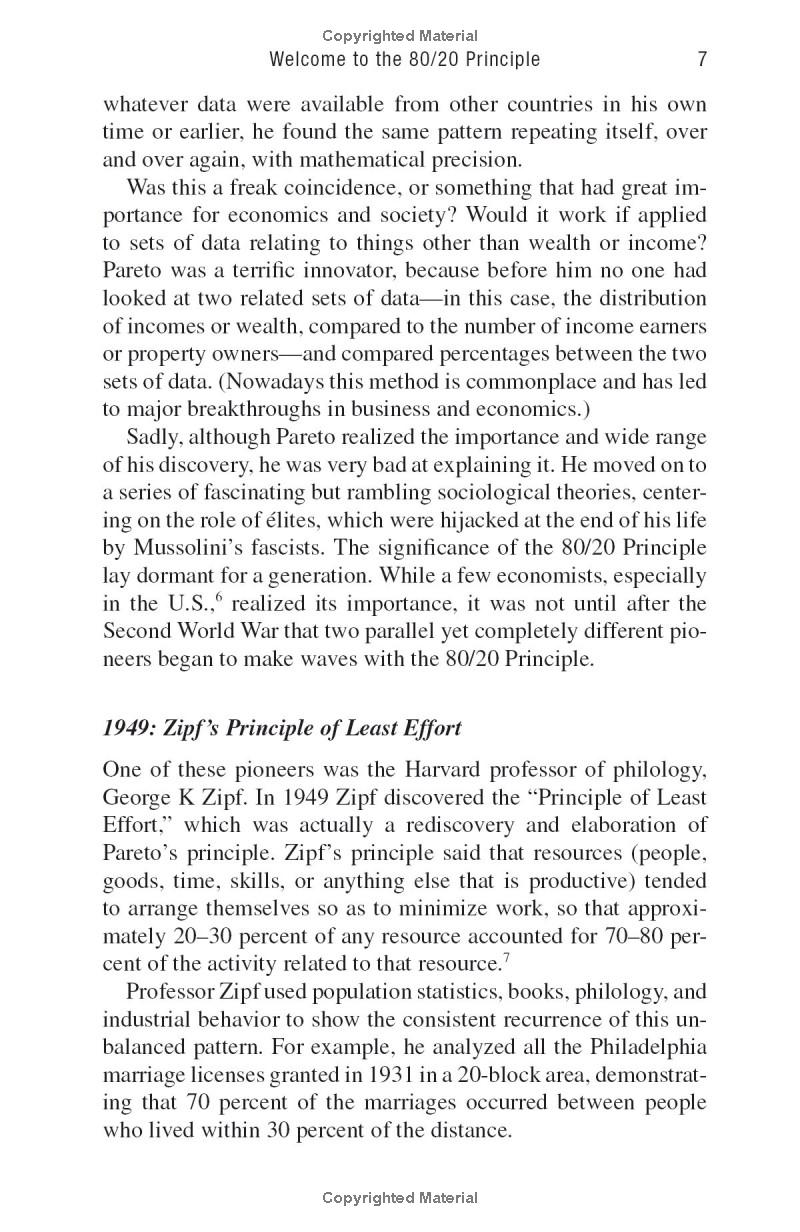 Copyrighted Material

Welcome to the 80/20 Principle 7

whatever data were available from other countries in his own time or earlier, he found the same pattern repeating itself, over and over again, with mathematical precision.

Was this a freak coincidence, or something that had great importance for economics and society? Would it work if applied to sets of data relating to things other than wealth or income? Pareto was a terrific innovator, because before him no one had looked at two related sets of data—in this case, the distribution of incomes or wealth, compared to the number of income earners or property owners—and compared percentages between the two sets of data. (Nowadays this method is commonplace and has led to major breakthroughs in business and economics.)

Sadly, although Pareto realized the importance and wide range of his discovery, he was very bad at explaining it. He moved on to a series of fascinating but rambling sociological theories, centering on the role of élites, which were hijacked at the end of his life by Mussolini's fascists. The significance of the 80/20 Principle lay dormant for a generation. While a few economists, especially in the U.S.,$^6$ realized its importance, it was not until after the Second World War that two parallel yet completely different pioneers began to make waves with the 80/20 Principle.

1949: Zipf's Principle of Least Effort

One of these pioneers was the Harvard professor of philology, George K Zipf. In 1949 Zipf discovered the "Principle of Least Effort," which was actually a rediscovery and elaboration of Pareto's principle. Zipf's principle said that resources (people, goods, time, skills, or anything else that is productive) tended to arrange themselves so as to minimize work, so that approximately 20–30 percent of any resource accounted for 70–80 percent of the activity related to that resource.$^7$

Professor Zipf used population statistics, books, philology, and industrial behavior to show the consistent recurrence of this unbalanced pattern. For example, he analyzed all the Philadelphia marriage licenses granted in 1931 in a 20-block area, demonstrating that 70 percent of the marriages occurred between people who lived within 30 percent of the distance.

Copyrighted Material